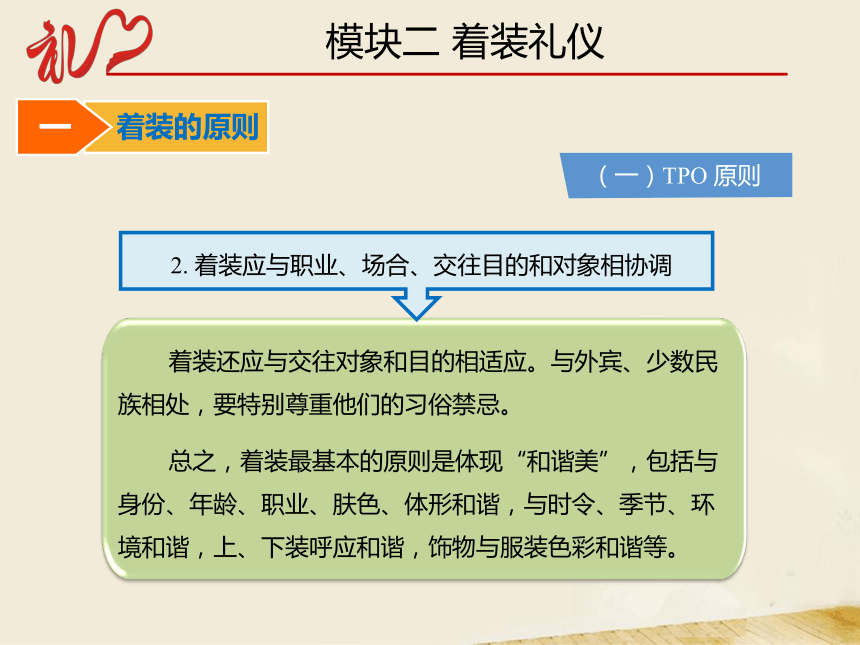 礼

模块二 着装礼仪

一 着装的原则

（一）TPO 原则

2. 着装应与职业、场合、交往目的和对象相协调

着装还应与交往对象和目的相适应。与外宾、少数民族相处，要特别尊重他们的习俗禁忌。

总之，着装最基本的原则是体现“和谐美”，包括与身份、年龄、职业、肤色、体形和谐，与时令、季节、环境和谐，上、下装呼应和谐，饰物与服装色彩和谐等。